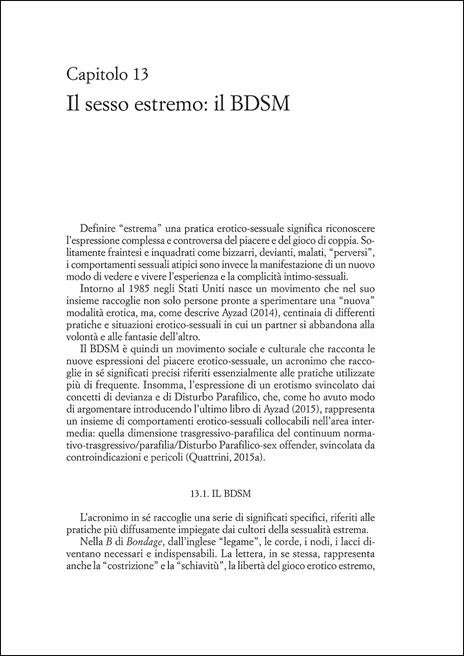 Capitolo 13

Il sesso estremo: il BDSM

Definire "estrema" una pratica erotico-sessuale significa riconoscere l'espressione complessa e controversa del piacere e del gioco di coppia. Solitamente fraintesi e inquadrati come bizzarri, devianti, malati, "perversi", i comportamenti sessuali atipici sono invece la manifestazione di un nuovo modo di vedere e vivere l'esperienza e la complicità intimo-sessuali.

Intorno al 1985 negli Stati Uniti nasce un movimento che nel suo insieme raccoglie non solo persone pronte a sperimentare una "nuova" modalità erotica, ma, come descrive Ayzad (2014), centinaia di differenti pratiche e situazioni erotico-sessuali in cui un partner si abbandona alla volontà e alle fantasie dell'altro.

Il BDSM è quindi un movimento sociale e culturale che racconta le nuove espressioni del piacere erotico-sessuale, un acronimo che raccoglie in sé significati precisi riferiti essenzialmente alle pratiche utilizzate più di frequente. Insomma, l'espressione di un erotismo svincolato dai concetti di devianza e di Disturbo Parafilico, che, come ho avuto modo di argomentare introducendo l'ultimo libro di Ayzad (2015), rappresenta un insieme di comportamenti erotico-sessuali collocabili nell'area intermedia: quella dimensione trasgressivo-parafilica del continuum normativo-trasgressivo/parafilia/Disturbo Parafilico-sex offender, svincolata da controindicazioni e pericoli (Quattrini, 2015a).

13.1. IL BDSM

L'acronimo in sé raccoglie una serie di significati specifici, riferiti alle pratiche più diffusamente impiegate dai cultori della sessualità estrema.

Nella B di Bondage, dall'inglese "legame", le corde, i nodi, i lacci diventano necessari e indispensabili. La lettera, in se stessa, rappresenta anche la "costrizione" e la "schiavitù", la libertà del gioco erotico estremo,